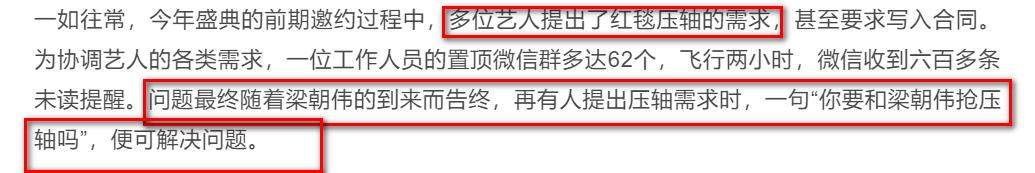 一如往常，今年盛典的前期邀约过程中，多位艺人提出了红毯压轴的需求，甚至要求写入合同。为协调艺人的各类需求，一位工作人员的置顶微信群多达62个，飞行两小时，微信收到六百多条未读提醒。问题最终随着梁朝伟的到来而告终，再有人提出压轴需求时，一句“你要和梁朝伟抢压轴吗”，便可解决问题。